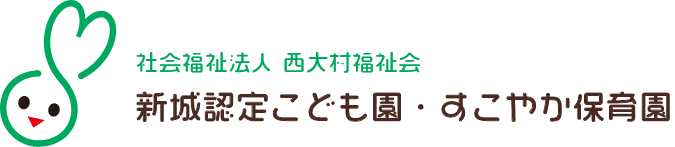 社会福祉法人 西大村福祉会
新城認定こども園・すこやか保育園